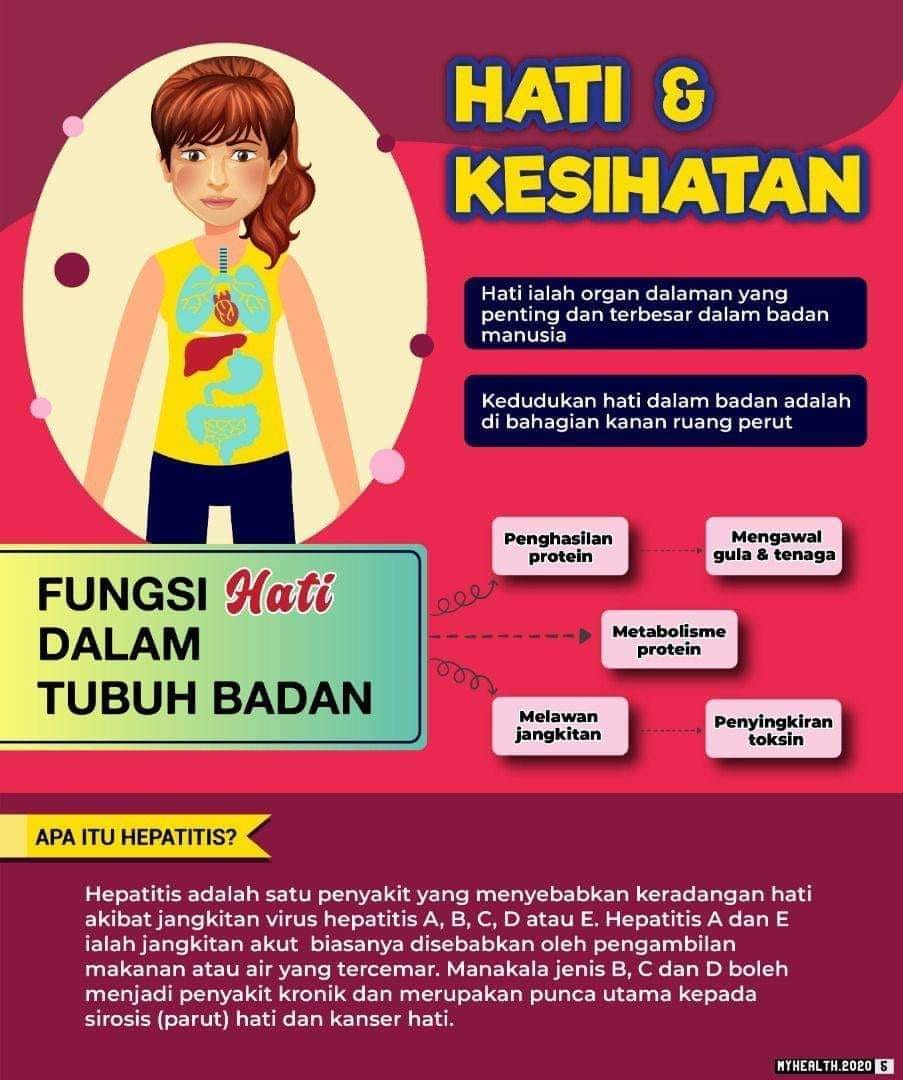 HATI & KESIHATAN

Hati ialah organ dalaman yang penting dan terbesar dalam badan manusia

Kedudukan hati dalam badan adalah di bahagian kanan ruang perut

FUNGSI Hati DALAM TUBUH BADAN

Penghasilan protein

Mengawal gula & tenaga

Metabolisme protein

Melawan jangkitan

Penyingkiran toksin

APA ITU HEPATITIS?

Hepatitis adalah satu penyakit yang menyebabkan keradangan hati akibat jangkitan virus hepatitis A, B, C, D atau E. Hepatitis A dan E ialah jangkitan akut biasanya disebabkan oleh pengambilan makanan atau air yang tercemar. Manakala jenis B, C dan D boleh menjadi penyakit kronik dan merupakan punca utama kepada sirosis (parut) hati dan kanser hati.

MYHEALTH.2020 5